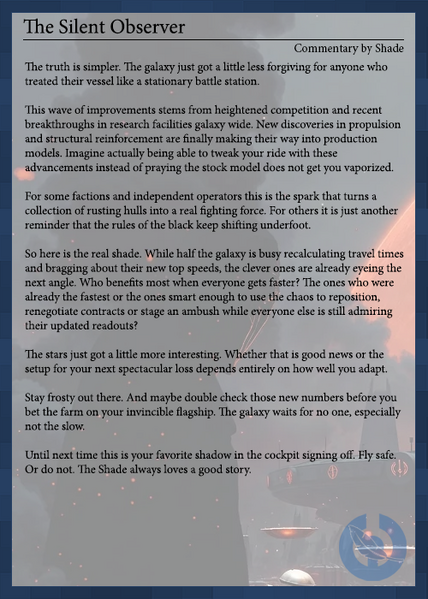 The Silent Observer

Commentary by Shade

The truth is simpler. The galaxy just got a little less forgiving for anyone who treated their vessel like a stationary battle station.

This wave of improvements stems from heightened competition and recent breakthroughs in research facilities galaxy wide. New discoveries in propulsion and structural reinforcement are finally making their way into production models. Imagine actually being able to tweak your ride with these advancements instead of praying the stock model does not get you vaporized.

For some factions and independent operators this is the spark that turns a collection of rusting hulls into a real fighting force. For others it is just another reminder that the rules of the black keep shifting underfoot.

So here is the real shade. While half the galaxy is busy recalculating travel times and bragging about their new top speeds, the clever ones are already eyeing the next angle. Who benefits most when everyone gets faster? The ones who were already the fastest or the ones smart enough to use the chaos to reposition, renegotiate contracts or stage an ambush while everyone else is still admiring their updated readouts?

The stars just got a little more interesting. Whether that is good news or the setup for your next spectacular loss depends entirely on how well you adapt.

Stay frosty out there. And maybe double check those new numbers before you bet the farm on your invincible flagship. The galaxy waits for no one, especially not the slow.

Until next time this is your favorite shadow in the cockpit signing off. Fly safe. Or do not. The Shade always loves a good story.